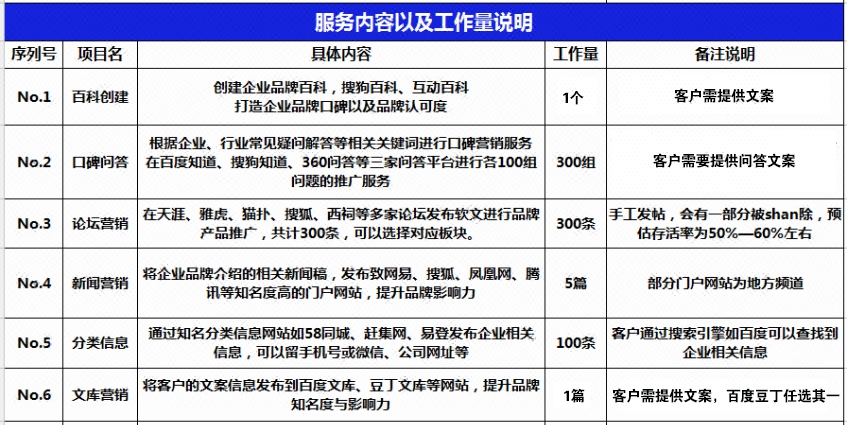 服务内容以及工作量说明

| 序列号 | 项目名 | 具体内容 | 工作量 | 备注说明 |
|---|---|---|---|---|
| No.1 | 百科创建 | 创建企业品牌百科，搜狗百科、互动百科 打造企业品牌口碑以及品牌认可度 | 1个 | 客户需提供文案 |
| No.2 | 口碑问答 | 根据企业、行业常见疑问解答等相关关键词进行口碑营销服务 在百度知道、搜狗知道、360问答等三家问答平台进行各100组问题的推广服务 | 300组 | 客户需要提供问答文案 |
| No.3 | 论坛营销 | 在天涯、雅虎、猫扑、搜狐、西祠等多家论坛发布软文进行品牌产品推广，共计300条，可以选择对应板块。 | 300条 | 手工发帖，会有一部分被shan除，预估存活率为50%—60%左右 |
| No.4 | 新闻营销 | 将企业品牌介绍的相关新闻稿，发布致网易、搜狐、凤凰网、腾讯等知名度高的门户网站，提升品牌影响力 | 5篇 | 部分门户网站为地方频道 |
| No.5 | 分类信息 | 通过知名分类信息网站如58同城、赶集网、易登发布企业相关信息，可以留手机号或微信、公司网址等 | 100条 | 客户通过搜索引擎如百度可以查找到企业相关信息 |
| No.6 | 文库营销 | 将客户的文案信息发布到百度文库、豆丁文库等网站，提升品牌知名度与影响力 | 1篇 | 客户需提供文案，百度豆丁任选其一 |